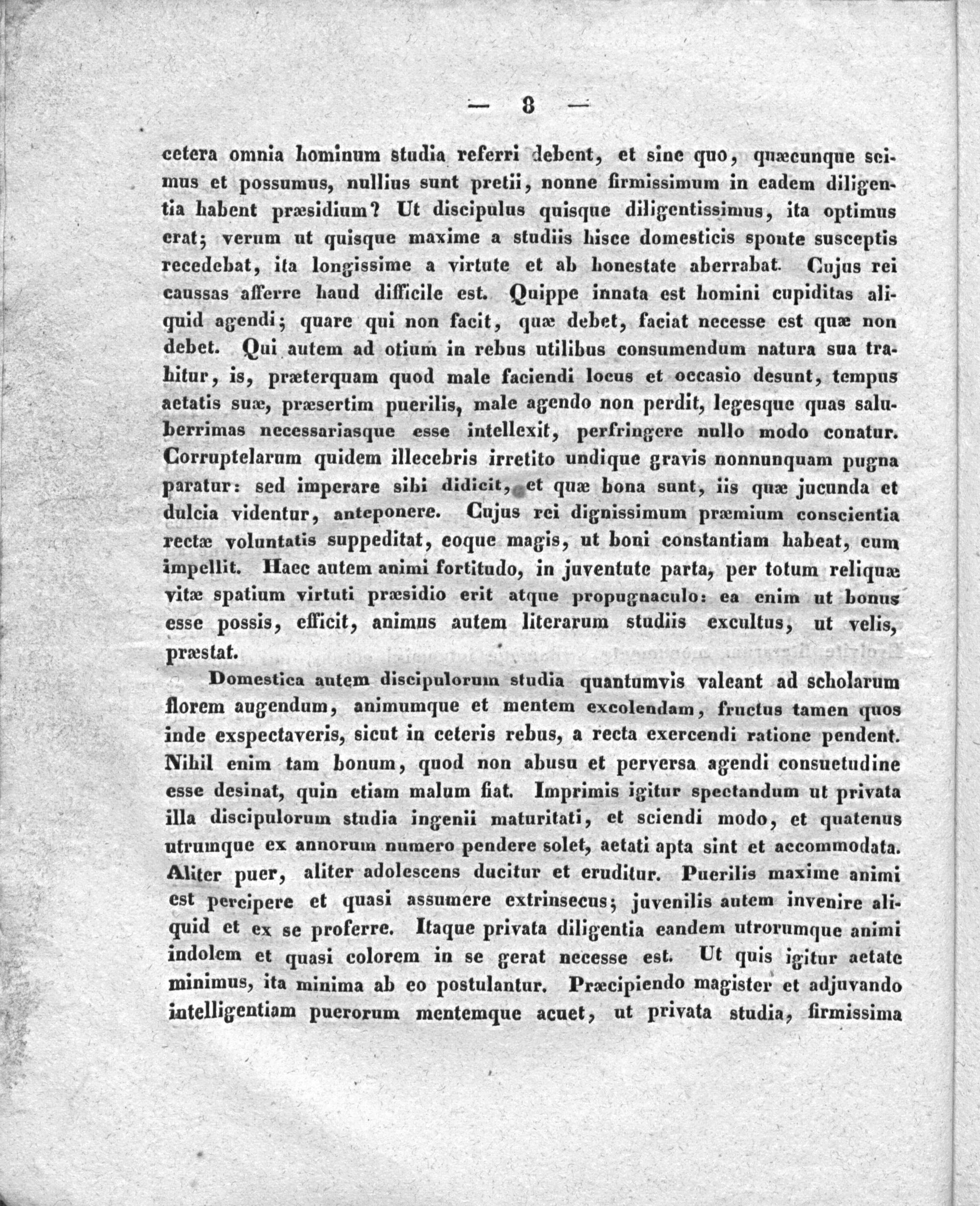 — 8 —

cetera omnia hominum studia referri debent, et sine quo, quæcunque scimus et possumus, nullius sunt pretii, nonne firmissimum in eadem diligentia habent præsidium? Ut discipulus quisque diligentissimus, ita optimus erat; verum ut quisque maxime a studiis hisce domesticis sponte susceptis recedebat, ita longissime a virtute et ab honestate aberrabat. Cujus rei caussas afferre haud difficile est. Quippe innata est homini cupiditas aliquid agendi; quare qui non facit, quæ debet, faciat necesse est quæ non debet. Qui autem ad otium in rebus utilibus consumendum natura sua trahitur, is, præterquam quod male faciendi locus et occasio desunt, tempus aetatis suæ, præsertim puerilis, male agendo non perdit, legesque quas saluberrimas necessariasque esse intellexit, perfringere nullo modo conatur. Corruptelarum quidem illecebris irretito undique gravis nonnunquam pugna paratur: sed imperare sibi didicit, et quæ bona sunt, iis quæ jucunda et dulcia videntur, anteponere. Cujus rei dignissimum præmium conscientia rectæ voluntatis suppeditat, eoque magis, ut boni constantiam habeat, eum impellit. Haec autem animi fortitudo, in juventute parta, per totum reliquæ vitæ spatium virtuti præsidio erit atque propugnaculo: ea enim ut bonus esse possis, efficit, animus autem literarum studiis excultus, ut velis, præstat.

Domestica autem discipulorum studia quantumvis valeant ad scholarum florem augendum, animumque et mentem excolendam, fructus tamen quos inde exspectaveris, sicut in ceteris rebus, a recta exercendi ratione pendent. Nihil enim tam bonum, quod non abusu et perversa agendi consuetudine esse desinat, quin etiam malum fiat. Imprimis igitur spectandum ut privata illa discipulorum studia ingenii maturitati, et sciendi modo, et quatenus utrumque ex annorum numero pendere solet, aetati apta sint et accommodata. Aliter puer, aliter adolescens ducitur et eruditur. Puerilis maxime animi est percipere et quasi assumere extrinsecus; juvenilis autem invenire aliquid et ex se proferre. Itaque privata diligentia eandem utrorumque animi indolem et quasi colorem in se gerat necesse est. Ut quis igitur aetate minimus, ita minima ab eo postulantur. Præcipiendo magister et adjuvando intelligentiam puerorum mentemque acuet, ut privata studia, firmissima